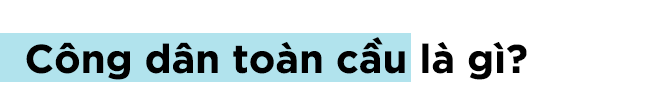 Công dân toàn cầu là gì?